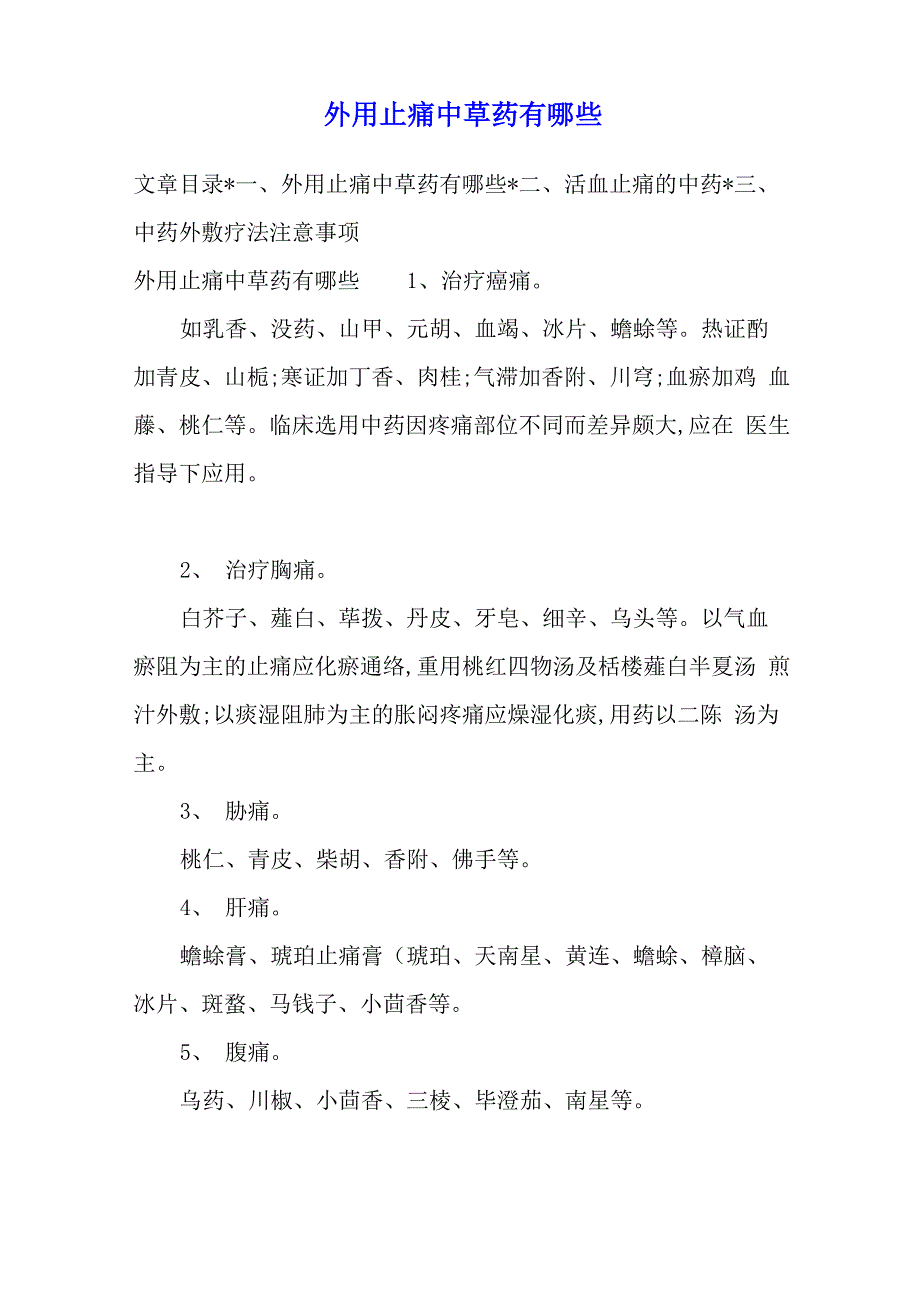 外用止痛中草药有哪些

文章目录*一、外用止痛中草药有哪些*二、活血止痛的中药*三、中药外敷疗法注意事项

外用止痛中草药有哪些 1、治疗癌痛。

如乳香、没药、山甲、元胡、血竭、冰片、蟾蜍等。热证酌加青皮、山栀;寒证加丁香、肉桂;气滞加香附、川穹;血瘀加鸡 血藤、桃仁等。临床选用中药因疼痛部位不同而差异颇大,应在 医生指导下应用。

2、 治疗胸痛。

白芥子、薤白、荜拨、丹皮、牙皂、细辛、乌头等。以气血瘀阻为主的止痛应化瘀通络,重用桃红四物汤及栝楼薤白半夏汤 煎汁外敷;以痰湿阻肺为主的胀闷疼痛应燥湿化痰,用药以二陈 汤为主。

3、 胁痛。

桃仁、青皮、柴胡、香附、佛手等。

4、 肝痛。

蟾蜍膏、琥珀止痛膏(琥珀、天南星、黄连、蟾蜍、樟脑、冰片、斑蝥、马钱子、小茴香等。

5、 腹痛。

乌药、川椒、小茴香、三棱、毕澄茄、南星等。